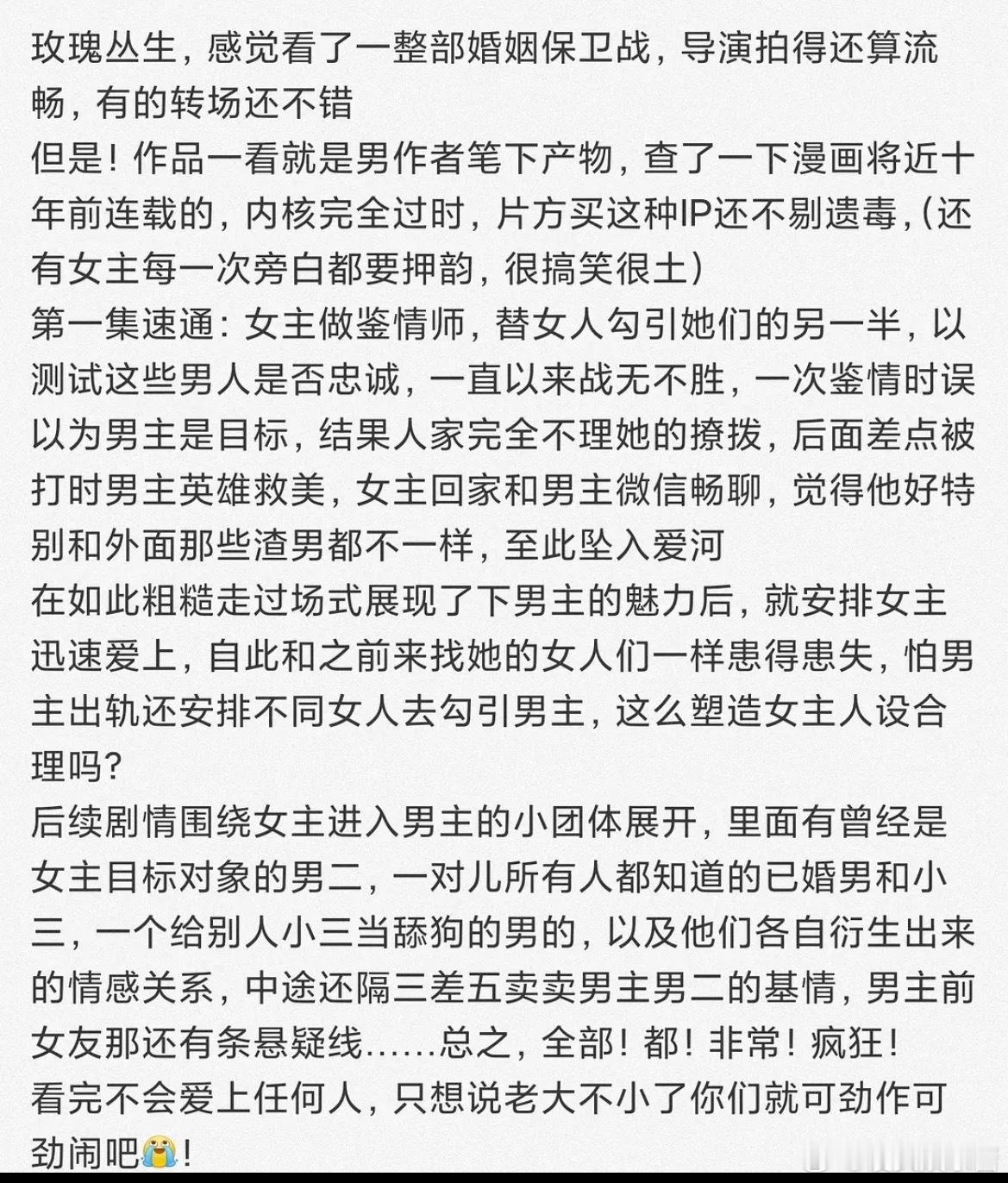 玫瑰丛生，感觉看了一整部婚姻保卫战，导演拍得还算流畅，有的转场还不错
但是！作品一看就是男作者笔下产物，查了一下漫画将近十年前连载的，内核完全过时，片方买这种IP还不剔遗毒，（还有女主每一次旁白都要押韵，很搞笑很土）
第一集速通：女主做鉴情师，替女人勾引她们的另一半，以测试这些男人是否忠诚，一直以来战无不胜，一次鉴情时误以为男主是目标，结果人家完全不理她的撩拨，后面差点被打时男主英雄救美，女主回家和男主微信畅聊，觉得他好特别和外面那些渣男都不一样，至此坠入爱河
在如此粗糙走过场式展现了下男主的魅力后，就安排女主迅速爱上，自此和之前来找她的女人们一样患得患失，怕男主出轨还安排不同女人去勾引男主，这么塑造女主人设合理吗？
后续剧情围绕女主进入男主的小团体展开，里面有曾经是女主目标对象的男二，一对儿所有人都知道的已婚男和小三，一个给别人小三当舔狗的男的，以及他们各自衍生出来的情感关系，中途还隔三差五卖卖男主男二的基情，男主前女友那还有条悬疑线……总之，全部！都！非常！疯狂！
看完不会爱上任何人，只想说老大不小了你们就可劲作可劲闹吧😭！